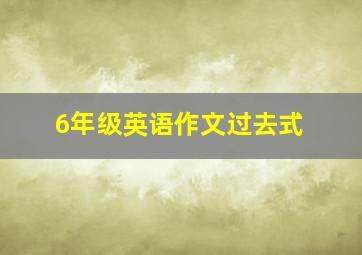 6年级英语作文过去式